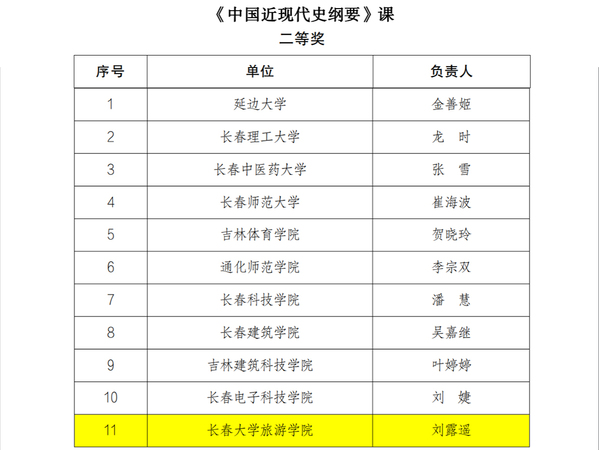 《中国近现代史纲要》课

二等奖

| 序号 | 单位 | 负责人 |
|---|---|---|
| 1 | 延边大学 | 金善姬 |
| 2 | 长春理工大学 | 龙 时 |
| 3 | 长春中医药大学 | 张 雪 |
| 4 | 长春师范大学 | 崔海波 |
| 5 | 吉林体育学院 | 贺晓玲 |
| 6 | 通化师范学院 | 李宗双 |
| 7 | 长春科技学院 | 潘 慧 |
| 8 | 长春建筑学院 | 吴嘉继 |
| 9 | 吉林建筑科技学院 | 叶婷婷 |
| 10 | 长春电子科技学院 | 刘 婕 |
| 11 | 长春大学旅游学院 | 刘露遥 |